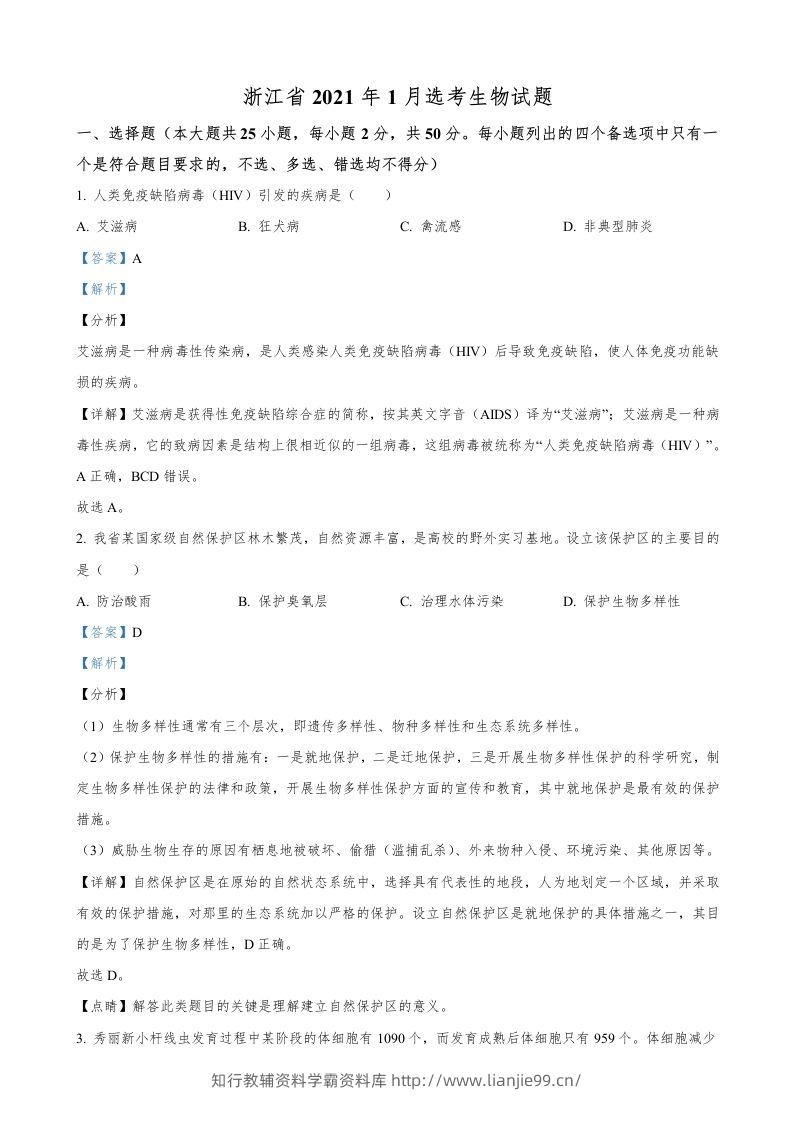 浙江省2021年1月选考生物试题

一、选择题（本大题共25小题，每小题2分，共50分。每小题列出的四个备选项中只有一个是符合题目要求的，不选、多选、错选均不得分）

1.人类免疫缺陷病毒（HIV）引发的疾病是（ ）

A.艾滋病 B.狂犬病 C.禽流感 D.非典型肺炎

【答案】A

【解析】

【分析】

艾滋病是一种病毒性传染病，是人类感染人类免疫缺陷病毒（HIV）后导致免疫缺陷，使人体免疫功能缺损的疾病。

【详解】艾滋病是获得性免疫缺陷综合症的简称，按其英文字音（AIDS）译为“艾滋病”；艾滋病是一种病毒性疾病，它的致病因素是结构上很相近似的一组病毒，这组病毒被统称为“人类免疫缺陷病毒（HIV）”。A正确，BCD错误。

故选A。

2.我省某国家级自然保护区林木繁茂，自然资源丰富，是高校的野外实习基地。设立该保护区的主要目的是（ ）

A.防治酸雨 B.保护臭氧层 C.治理水体污染 D.保护生物多样性

【答案】D

【解析】

【分析】

（1）生物多样性通常有三个层次，即遗传多样性、物种多样性和生态系统多样性。

（2）保护生物多样性的措施有：一是就地保护，二是迁地保护，三是开展生物多样性保护的科学研究，制定生物多样性保护的法律和政策，开展生物多样性保护方面的宣传和教育，其中就地保护是最有效的保护措施。

（3）威胁生物生存的原因有栖息地被破坏、偷猎（滥捕乱杀）、外来物种入侵、环境污染、其他原因等。

【详解】自然保护区是在原始的自然状态系统中，选择具有代表性的地段，人为地划定一个区域，并采取有效的保护措施，对那里的生态系统加以严格的保护。设立自然保护区是就地保护的具体措施之一，其目的是为了保护生物多样性，D正确。

故选D。

【点睛】解答此类题目的关键是理解建立自然保护区的意义。

3.秀丽新小杆线虫发育过程中某阶段的体细胞有1090个，而发育成熟后体细胞只有959个。体细胞减少

知行教辅资料学霸资料库 http://www.lianjie99.cn/